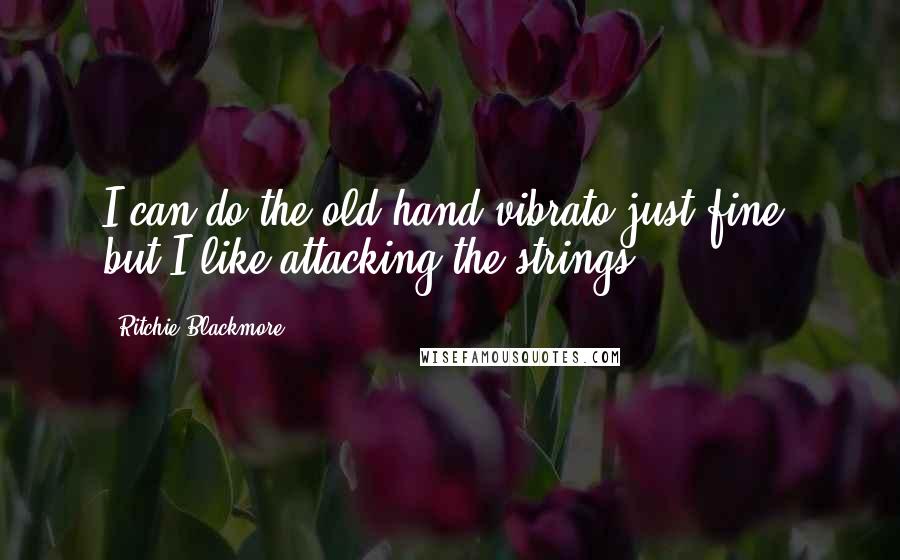 I can do the old hand vibrato just fine, but I like attacking the strings.

Ritchie Blackmore

WISEFAMOUSQUOTES.COM